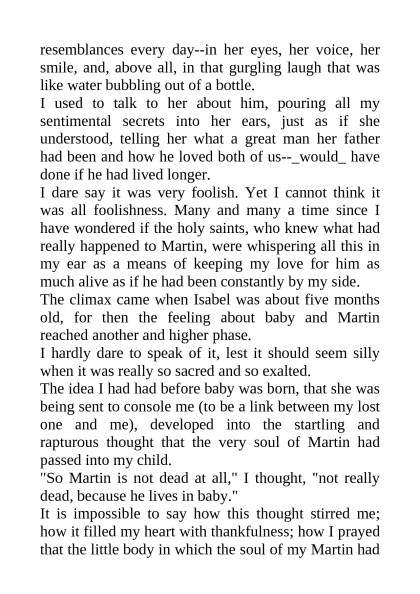 resemblances every day--in her eyes, her voice, her smile, and, above all, in that gurgling laugh that was like water bubbling out of a bottle.

I used to talk to her about him, pouring all my sentimental secrets into her ears, just as if she understood, telling her what a great man her father had been and how he loved both of us--_would_ have done if he had lived longer.

I dare say it was very foolish. Yet I cannot think it was all foolishness. Many and many a time since I have wondered if the holy saints, who knew what had really happened to Martin, were whispering all this in my ear as a means of keeping my love for him as much alive as if he had been constantly by my side.

The climax came when Isabel was about five months old, for then the feeling about baby and Martin reached another and higher phase.

I hardly dare to speak of it, lest it should seem silly when it was really so sacred and so exalted.

The idea I had had before baby was born, that she was being sent to console me (to be a link between my lost one and me), developed into the startling and rapturous thought that the very soul of Martin had passed into my child.

"So Martin is not dead at all," I thought, "not really dead, because he lives in baby."

It is impossible to say how this thought stirred me; how it filled my heart with thankfulness; how I prayed that the little body in which the soul of my Martin had